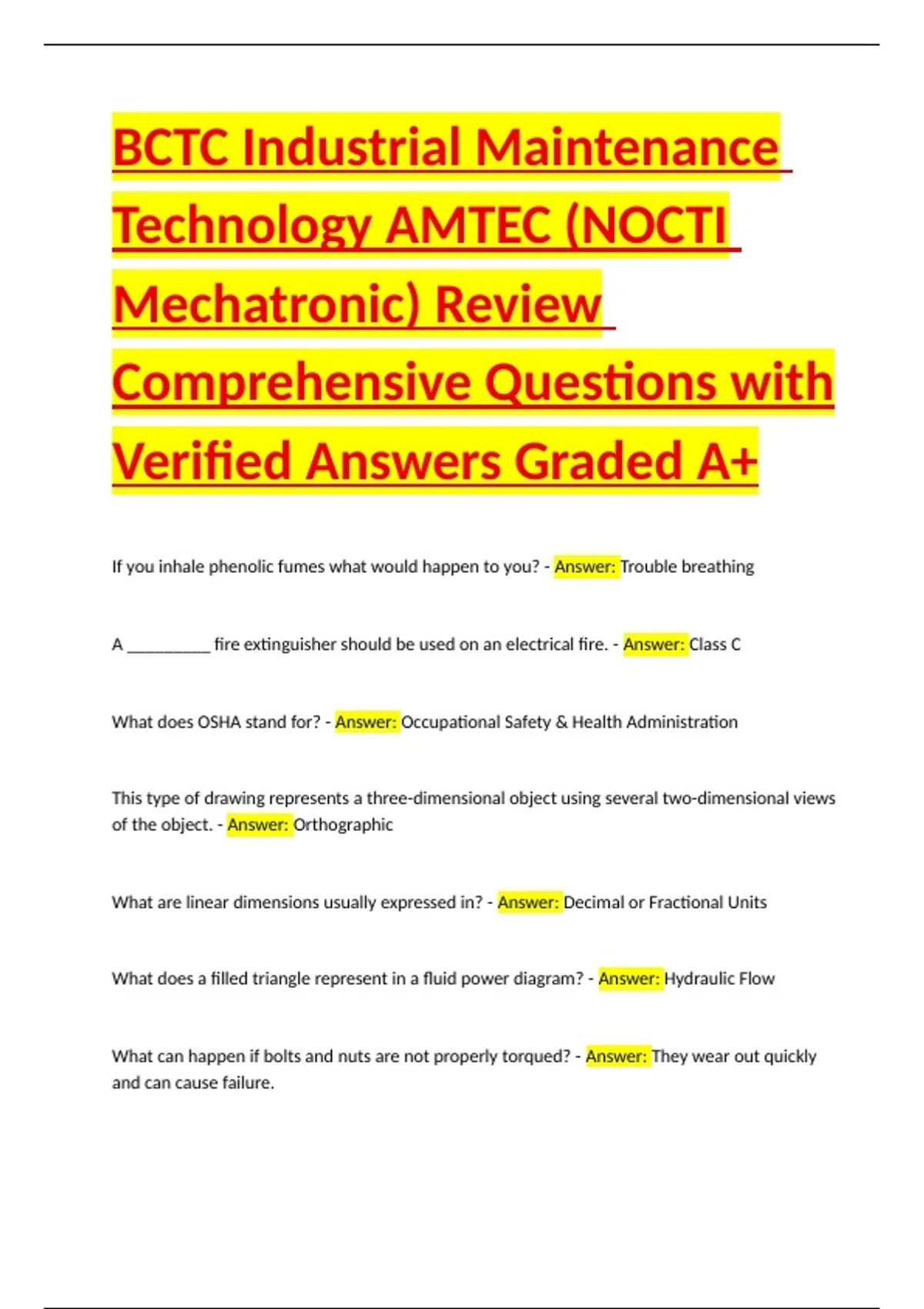 BCTC Industrial Maintenance Technology AMTEC (NOCTI Mechatronic) Review Comprehensive Questions with Verified Answers Graded A+

If you inhale phenolic fumes what would happen to you? - Answer: Trouble breathing

A ____ fire extinguisher should be used on an electrical fire. - Answer: Class C

What does OSHA stand for? - Answer: Occupational Safety & Health Administration

This type of drawing represents a three-dimensional object using several two-dimensional views of the object. - Answer: Orthographic

What are linear dimensions usually expressed in? - Answer: Decimal or Fractional Units

What does a filled triangle represent in a fluid power diagram? - Answer: Hydraulic Flow

What can happen if bolts and nuts are not properly torqued? - Answer: They wear out quickly and can cause failure.